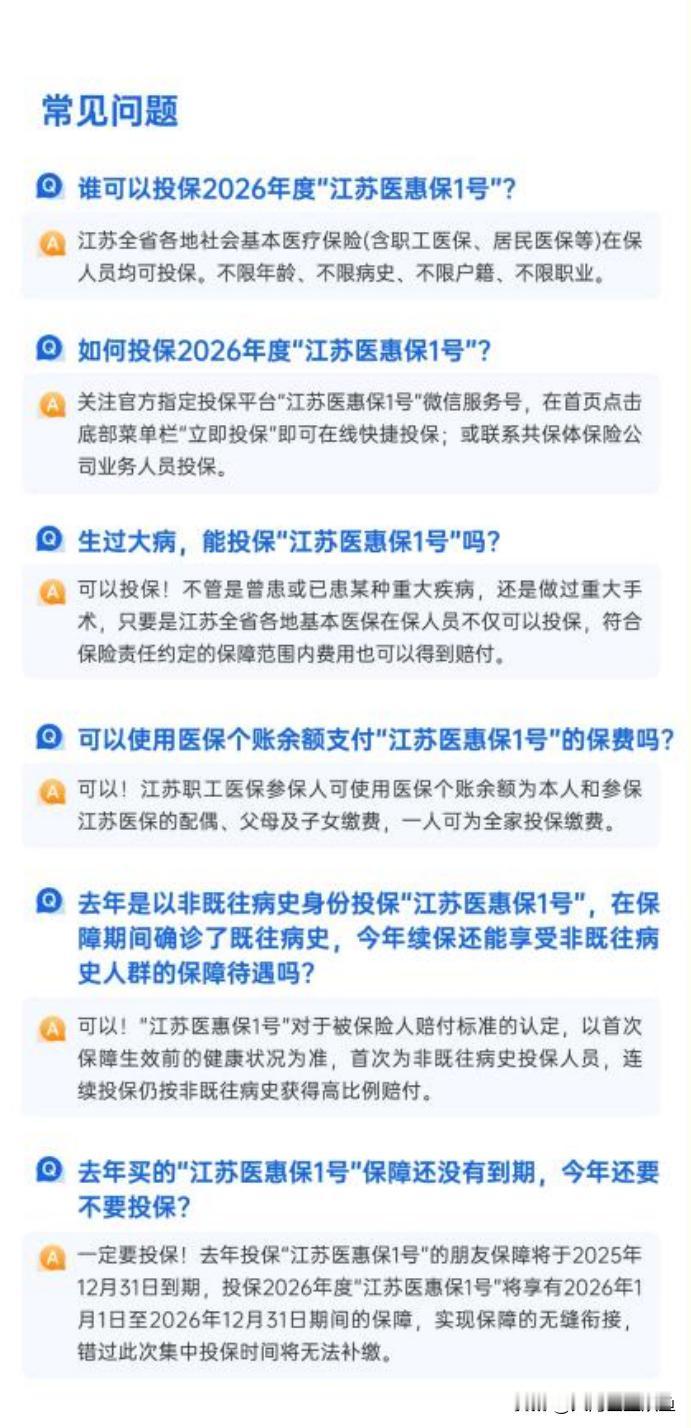 常见问题

Q 谁可以投保2026年度“江苏医惠保1号”?

A 江苏全省各地社会基本医疗保险(含职工医保、居民医保等)在保人员均可投保。不限年龄、不限病史、不限户籍、不限职业。

Q 如何投保2026年度“江苏医惠保1号”?

A 关注官方指定投保平台“江苏医惠保1号”微信服务号，在首页点击底部菜单栏“立即投保”即可在线快捷投保；或联系共保体保险公司业务人员投保。

Q 生过大病，能投保“江苏医惠保1号”吗?

A 可以投保！不管是曾患或已患某种重大疾病，还是做过重大手术，只要是江苏全省各地基本医保在保人员不仅可以投保，符合保险责任约定的保障范围内费用也可以得到赔付。

Q 可以使用医保个账余额支付“江苏医惠保1号”的保费吗?

A 可以！江苏职工医保参保人可使用医保个账余额为本人和参保江苏医保的配偶、父母及子女缴费，一人可为全家投保缴费。

Q 去年是以非既往病史身份投保“江苏医惠保1号”，在保障期间确诊了既往病史，今年续保还能享受非既往病史人群的保障待遇吗?

A 可以！“江苏医惠保1号”对于被保险人赔付标准的认定，以首次保障生效前的健康状况为准，首次为非既往病史投保人员，连续投保仍按非既往病史获得高比例赔付。

Q 去年买的“江苏医惠保1号”保障还没有到期，今年还要不要投保?

A 一定要投保！去年投保“江苏医惠保1号”的朋友保障将于2025年12月31日到期，投保2026年度“江苏医惠保1号”将享有2026年1月1日至2026年12月31日期间的保障，实现保障的无缝衔接，错过此次集中投保时间将无法补缴。